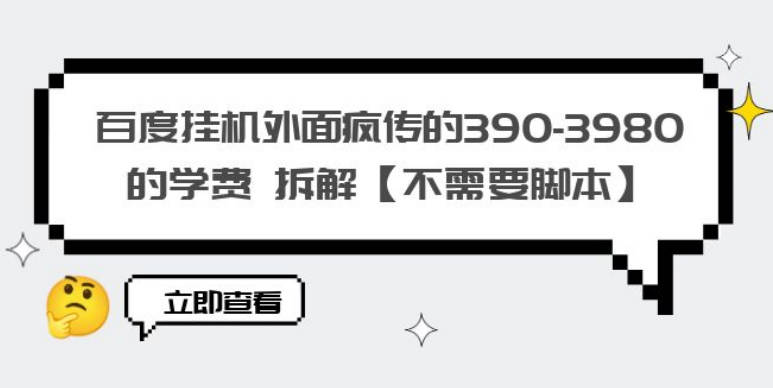 百度挂机外面疯传的390-3980的学费 拆解【不需要脚本】

立即查看